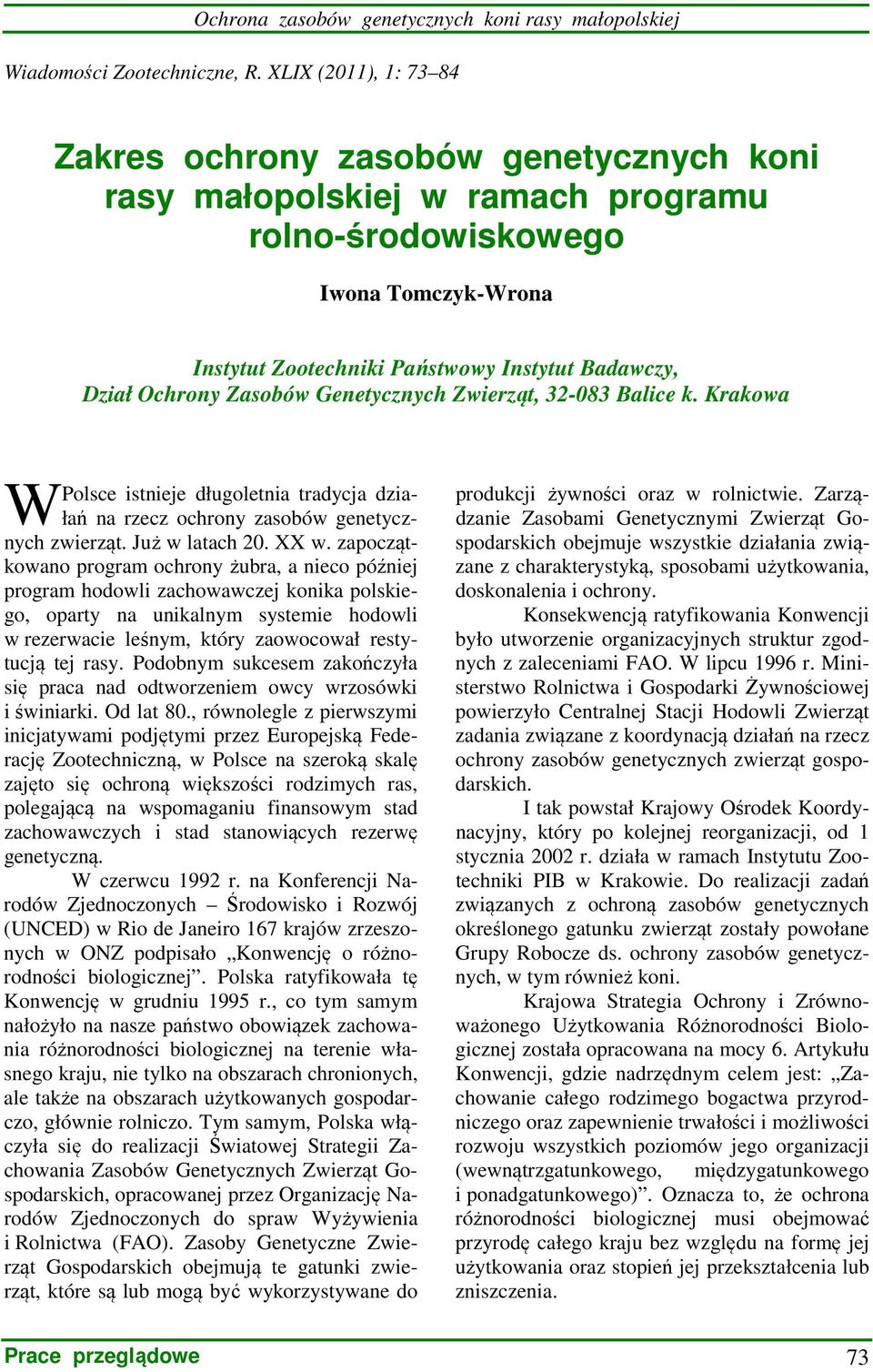 Ochrona zasobów genetycznych koni rasy małopolskiej

Wiadomości Zootechniczne, R. XLIX (2011), 1: 73–84

Zakres ochrony zasobów genetycznych koni rasy małopolskiej w ramach programu rolno-środowiskowego

Iwona Tomczyk-Wrona

Instytut Zootechniki Państwowy Instytut Badawczy, Dział Ochrony Zasobów Genetycznych Zwierząt, 32-083 Balice k. Krakowa

W Polsce istnieje długoletnia tradycja działań na rzecz ochrony zasobów genetycznych zwierząt. Już w latach 20. XX w. zapoczątkowano program ochrony żubra, a nieco później program hodowli zachowawczej konika polskiego, oparty na unikalnym systemie hodowli w rezerwacie leśnym, który zaowocował restytucją tej rasy. Podobnym sukcesem zakończyła się praca nad odtworzeniem owcy wrzosówki i świniarki. Od lat 80., równolegle z pierwszymi inicjatywami podjętymi przez Europejską Federację Zootechniczną, w Polsce na szeroką skalę zajęto się ochroną większości rodzimych ras, polegającą na wspomaganiu finansowym stad zachowawczych i stad stanowiących rezerwę genetyczną.

W czerwcu 1992 r. na Konferencji Narodów Zjednoczonych – Środowisko i Rozwój (UNCED) w Rio de Janeiro 167 krajów zrzeszonych w ONZ podpisało „Konwencję o różnorodności biologicznej”. Polska ratyfikowała tę Konwencję w grudniu 1995 r., co tym samym nałożyło na nasze państwo obowiązek zachowania różnorodności biologicznej na terenie własnego kraju, nie tylko na obszarach chronionych, ale także na obszarach użytkowanych gospodarczo, głównie rolniczo. Tym samym, Polska włączyła się do realizacji Światowej Strategii Zachowania Zasobów Genetycznych Zwierząt Gospodarskich, opracowanej przez Organizację Narodów Zjednoczonych do spraw Wyżywienia i Rolnictwa (FAO). Zasoby Genetyczne Zwierząt Gospodarskich obejmują te gatunki zwierząt, które są lub mogą być wykorzystywane do produkcji żywności oraz w rolnictwie. Zarządzanie Zasobami Genetycznymi Zwierząt Gospodarskich obejmuje wszystkie działania związane z charakterystyką, sposobami użytkowania, doskonalenia i ochrony.

Konsekwencją ratyfikowania Konwencji było utworzenie organizacyjnych struktur zgodnych z zaleceniami FAO. W lipcu 1996 r. Ministerstwo Rolnictwa i Gospodarki Żywnościowej powierzyło Centralnej Stacji Hodowli Zwierząt zadania związane z koordynacją działań na rzecz ochrony zasobów genetycznych zwierząt gospodarskich.

I tak powstał Krajowy Ośrodek Koordynacyjny, który po kolejnej reorganizacji, od 1 stycznia 2002 r. działa w ramach Instytutu Zootechniki PIB w Krakowie. Do realizacji zadań związanych z ochroną zasobów genetycznych określonego gatunku zwierząt zostały powołane Grupy Robocze ds. ochrony zasobów genetycznych, w tym również koni.

Krajowa Strategia Ochrony i Zrównoważonego Użytkowania Różnorodności Biologicznej została opracowana na mocy 6. Artykułu Konwencji, gdzie nadrzędnym celem jest: „Zachowanie całego rodzimego bogactwa przyrodniczego oraz zapewnienie trwałości i możliwości rozwoju wszystkich poziomów jego organizacji (wewnątrzgatunkowego, międzygatunkowego i ponadgatunkowego)”. Oznacza to, że ochrona różnorodności biologicznej musi obejmować przyrodę całego kraju bez względu na formę jej użytkowania oraz stopień jej przekształcenia lub zniszczenia.

Prace przeglądowe 73